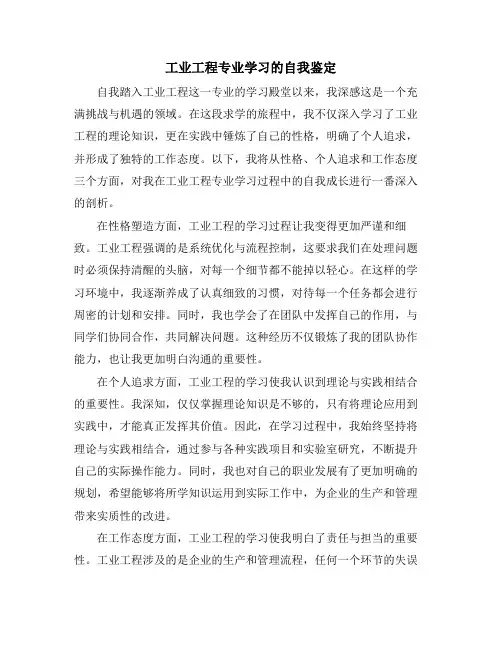 工业工程专业学习的自我鉴定

自我踏入工业工程这一专业的学习殿堂以来，我深感这是一个充满挑战与机遇的领域。在这段求学的旅程中，我不仅深入学习了工业工程的理论知识，更在实践中锤炼了自己的性格，明确了个人追求，并形成了独特的工作态度。以下，我将从性格、个人追求和工作态度三个方面，对我在工业工程专业学习过程中的自我成长进行一番深入的剖析。

在性格塑造方面，工业工程的学习过程让我变得更加严谨和细致。工业工程强调的是系统优化与流程控制，这要求我们在处理问题时必须保持清醒的头脑，对每一个细节都不能掉以轻心。在这样的学习环境中，我逐渐养成了认真细致的习惯，对待每一个任务都会进行周密的计划和安排。同时，我也学会了在团队中发挥自己的作用，与同学们协同合作，共同解决问题。这种经历不仅锻炼了我的团队协作能力，也让我更加明白沟通的重要性。

在个人追求方面，工业工程的学习使我认识到理论与实践相结合的重要性。我深知，仅仅掌握理论知识是不够的，只有将理论应用到实践中，才能真正发挥其价值。因此，在学习过程中，我始终坚持将理论与实践相结合，通过参与各种实践项目和实验室研究，不断提升自己的实际操作能力。同时，我也对自己的职业发展有了更加明确的规划，希望能够将所学知识运用到实际工作中，为企业的生产和管理带来实质性的改进。

在工作态度方面，工业工程的学习使我明白了责任与担当的重要性。工业工程涉及的是企业的生产和管理流程，任何一个环节的失误